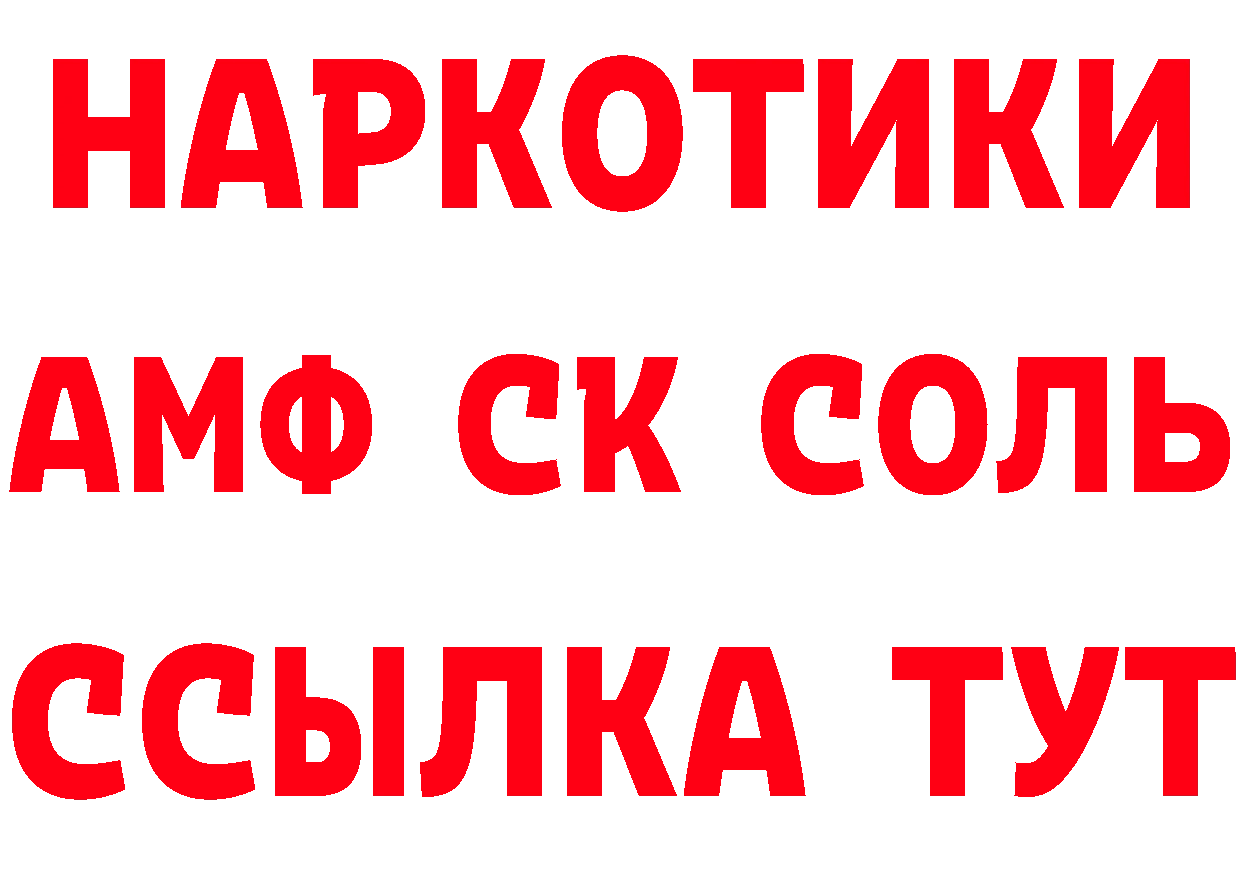 НАРКОТИКИ

АМФ СК СОЛЬ

ССЫЛКА ТУТ